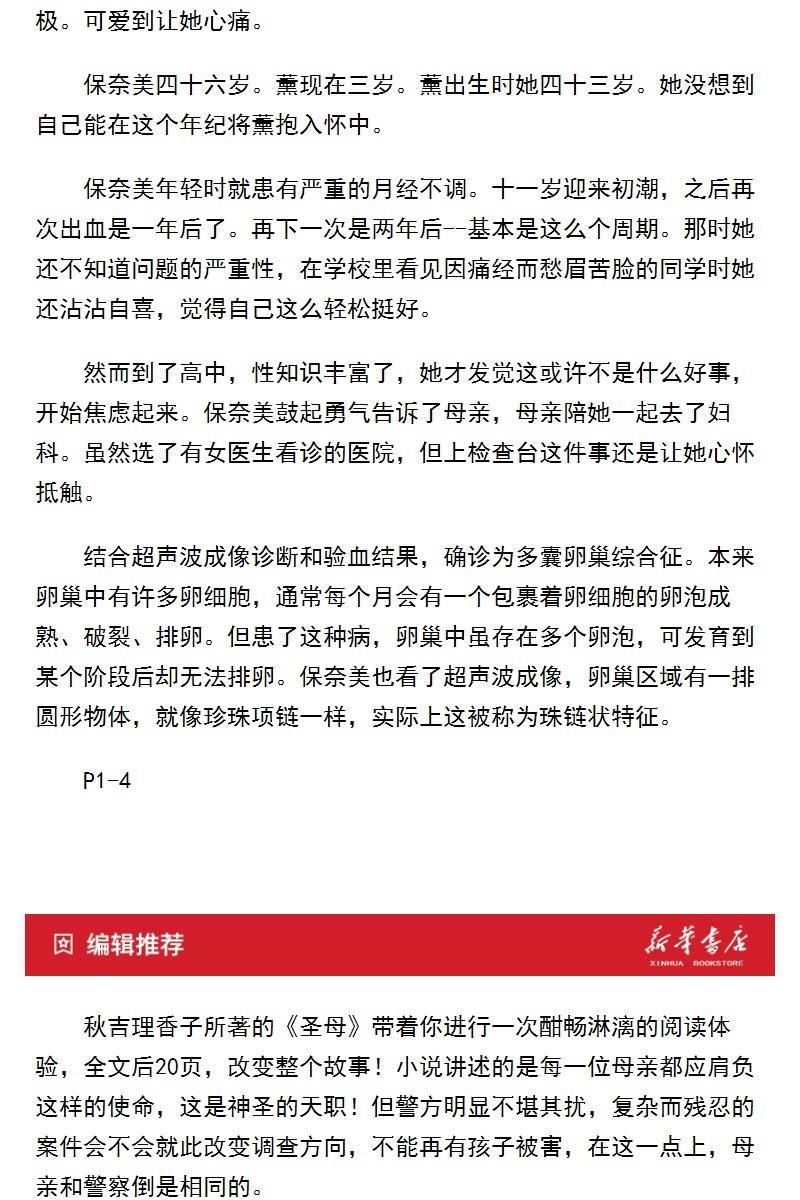 极。可爱到让她心痛。

保奈美四十六岁。薰现在三岁。薰出生时她四十三岁。她没想到自己能在这个年纪将薰抱入怀中。

保奈美年轻时就患有严重的月经不调。十一岁迎来初潮，之后再次出血是一年后了。再下一次是两年后--基本是这么个周期。那时她还不知道问题的严重性，在学校里看见因痛经而愁眉苦脸的同学时她还沾沾自喜，觉得自己这么轻松挺好。

然而到了高中，性知识丰富了，她才发觉这或许不是什么好事，开始焦虑起来。保奈美鼓起勇气告诉了母亲，母亲陪她一起去了妇科。虽然选了有女医生看诊的医院，但上检查台这件事还是让她心怀抵触。

结合超声波成像诊断和验血结果，确诊为多囊卵巢综合征。本来卵巢中有许多卵细胞，通常每个月会有一个包裹着卵细胞的卵泡成熟、破裂、排卵。但患了这种病，卵巢中虽存在多个卵泡，可发育到某个阶段后却无法排卵。保奈美也看了超声波成像，卵巢区域有一排圆形物体，就像珍珠项链一样，实际上这被称为珠链状特征。

P1-4

编辑推荐

新华书店
XINHUA BOOKSTORE

秋吉理香子所著的《圣母》带着你进行一次酣畅淋漓的阅读体验，全文后20页，改变整个故事！小说讲述的是每一位母亲都应肩负这样的使命，这是神圣的天职！但警方明显不堪其扰，复杂而残忍的案件会不会就此改变调查方向，不能再有孩子被害，在这一点上，母亲和警察倒是相同的。